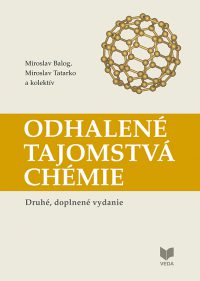 Miroslav Balog,
Miroslav Tatarko
a kolektív

ODHALENÉ
TAJOMSTVÁ
CHÉMIE

Druhé, doplnené vydanie

VEDA